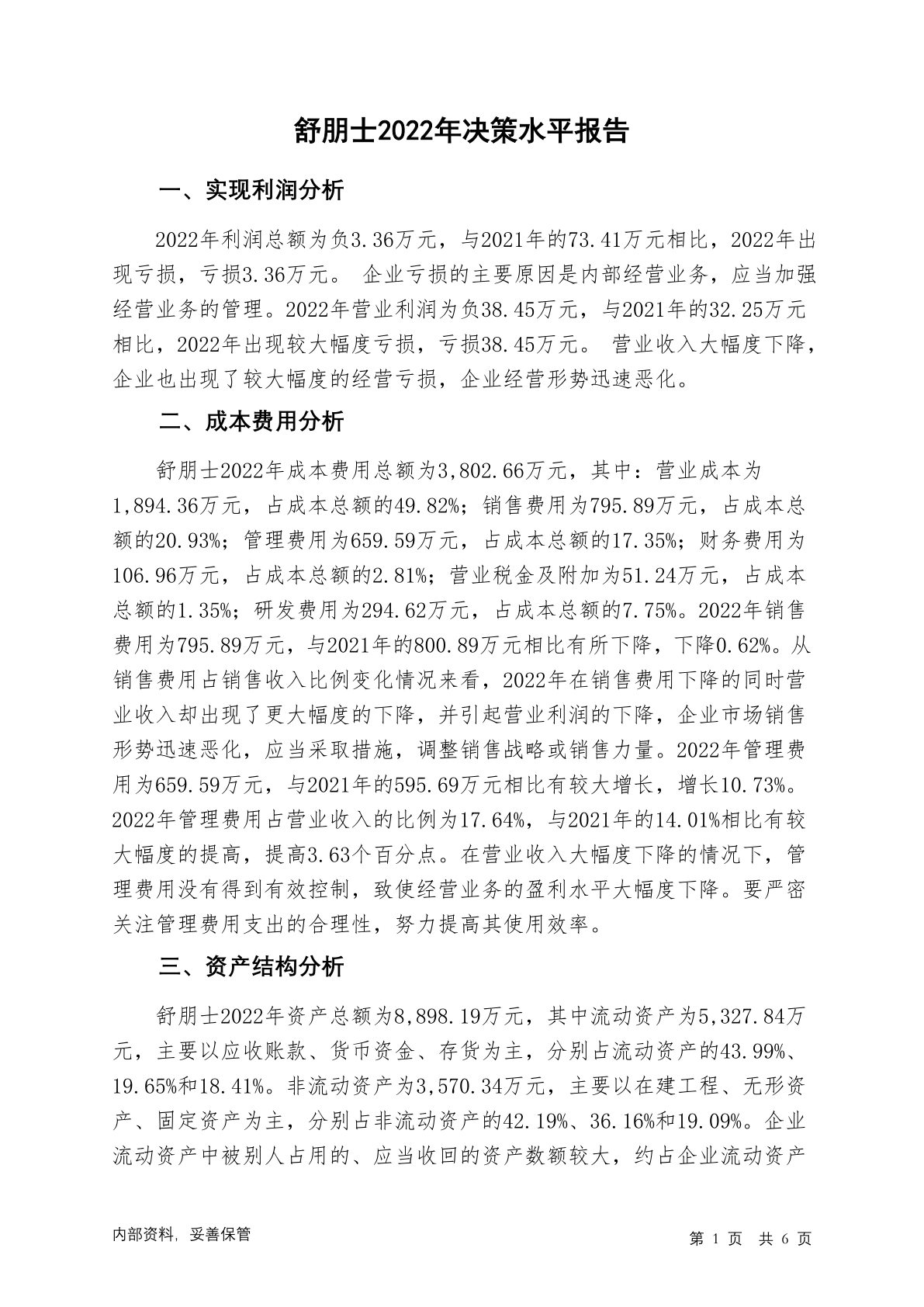 舒朋士2022年决策水平报告

一、实现利润分析

2022年利润总额为负3.36万元，与2021年的73.41万元相比，2022年出现亏损，亏损3.36万元。 企业亏损的主要原因是内部经营业务，应当加强经营业务的管理。2022年营业利润为负38.45万元，与2021年的32.25万元相比，2022年出现较大幅度亏损，亏损38.45万元。 营业收入大幅度下降，企业也出现了较大幅度的经营亏损，企业经营形势迅速恶化。

二、成本费用分析

舒朋士2022年成本费用总额为3,802.66万元，其中：营业成本为1,894.36万元，占成本总额的49.82%；销售费用为795.89万元，占成本总额的20.93%；管理费用为659.59万元，占成本总额的17.35%；财务费用为106.96万元，占成本总额的2.81%；营业税金及附加为51.24万元，占成本总额的1.35%；研发费用为294.62万元，占成本总额的7.75%。2022年销售费用为795.89万元，与2021年的800.89万元相比有所下降，下降0.62%。从销售费用占销售收入比例变化情况来看，2022年在销售费用下降的同时营业收入却出现了更大幅度的下降，并引起营业利润的下降，企业市场销售形势迅速恶化，应当采取措施，调整销售战略或销售力量。2022年管理费用为659.59万元，与2021年的595.69万元相比有较大增长，增长10.73%。2022年管理费用占营业收入的比例为17.64%，与2021年的14.01%相比有较大幅度的提高，提高3.63个百分点。在营业收入大幅度下降的情况下，管理费用没有得到有效控制，致使经营业务的盈利水平大幅度下降。要严密关注管理费用支出的合理性，努力提高其使用效率。

三、资产结构分析

舒朋士2022年资产总额为8,898.19万元，其中流动资产为5,327.84万元，主要以应收账款、货币资金、存货为主，分别占流动资产的43.99%、19.65%和18.41%。非流动资产为3,570.34万元，主要以在建工程、无形资产、固定资产为主，分别占非流动资产的42.19%、36.16%和19.09%。企业流动资产中被别人占用的、应当收回的资产数额较大，约占企业流动资产

内部资料，妥善保管

第 1 页 共 6 页